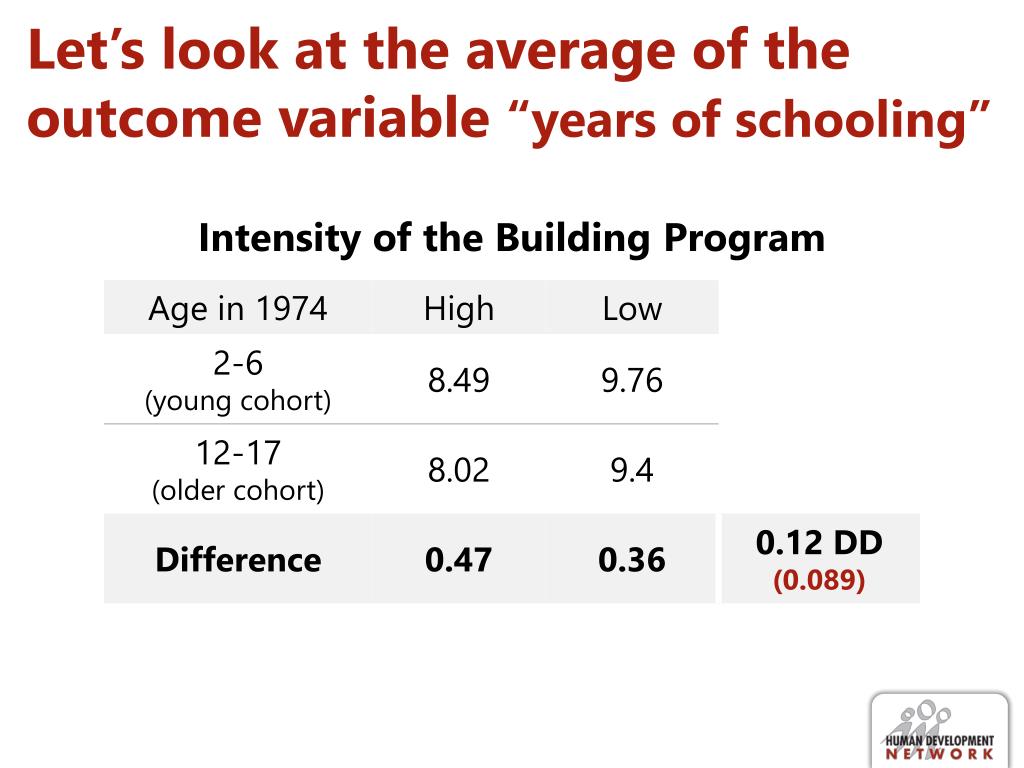 Let's look at the average of the outcome variable "years of schooling"

Intensity of the Building Program

| Age in 1974 | High | Low | |
|---|---|---|---|
| 2-6 (young cohort) | 8.49 | 9.76 | |
| 12-17 (older cohort) | 8.02 | 9.4 | |
| **Difference** | **0.47** | **0.36** | **0.12 DD** (0.089) |

HUMAN DEVELOPMENT NETWORK